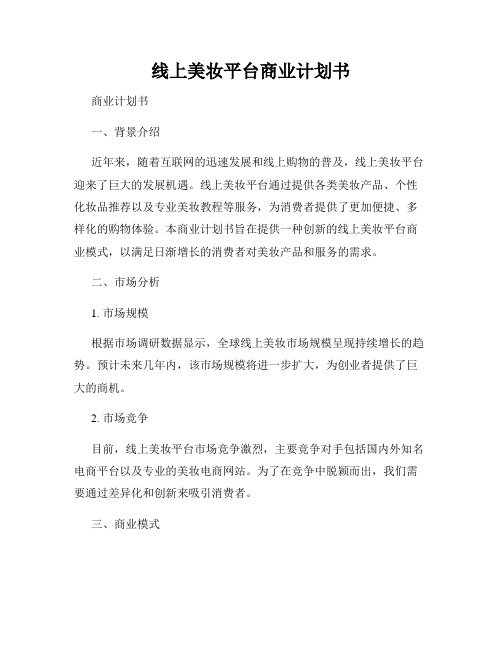 线上美妆平台商业计划书

商业计划书

一、背景介绍

近年来，随着互联网的迅速发展和线上购物的普及，线上美妆平台迎来了巨大的发展机遇。线上美妆平台通过提供各类美妆产品、个性化妆品推荐以及专业美妆教程等服务，为消费者提供了更加便捷、多样化的购物体验。本商业计划书旨在提供一种创新的线上美妆平台商业模式，以满足日渐增长的消费者对美妆产品和服务的需求。

二、市场分析

1. 市场规模

根据市场调研数据显示，全球线上美妆市场规模呈现持续增长的趋势。预计未来几年内，该市场规模将进一步扩大，为创业者提供了巨大的商机。

2. 市场竞争

目前，线上美妆平台市场竞争激烈，主要竞争对手包括国内外知名电商平台以及专业的美妆电商网站。为了在竞争中脱颖而出，我们需要通过差异化和创新来吸引消费者。

三、商业模式